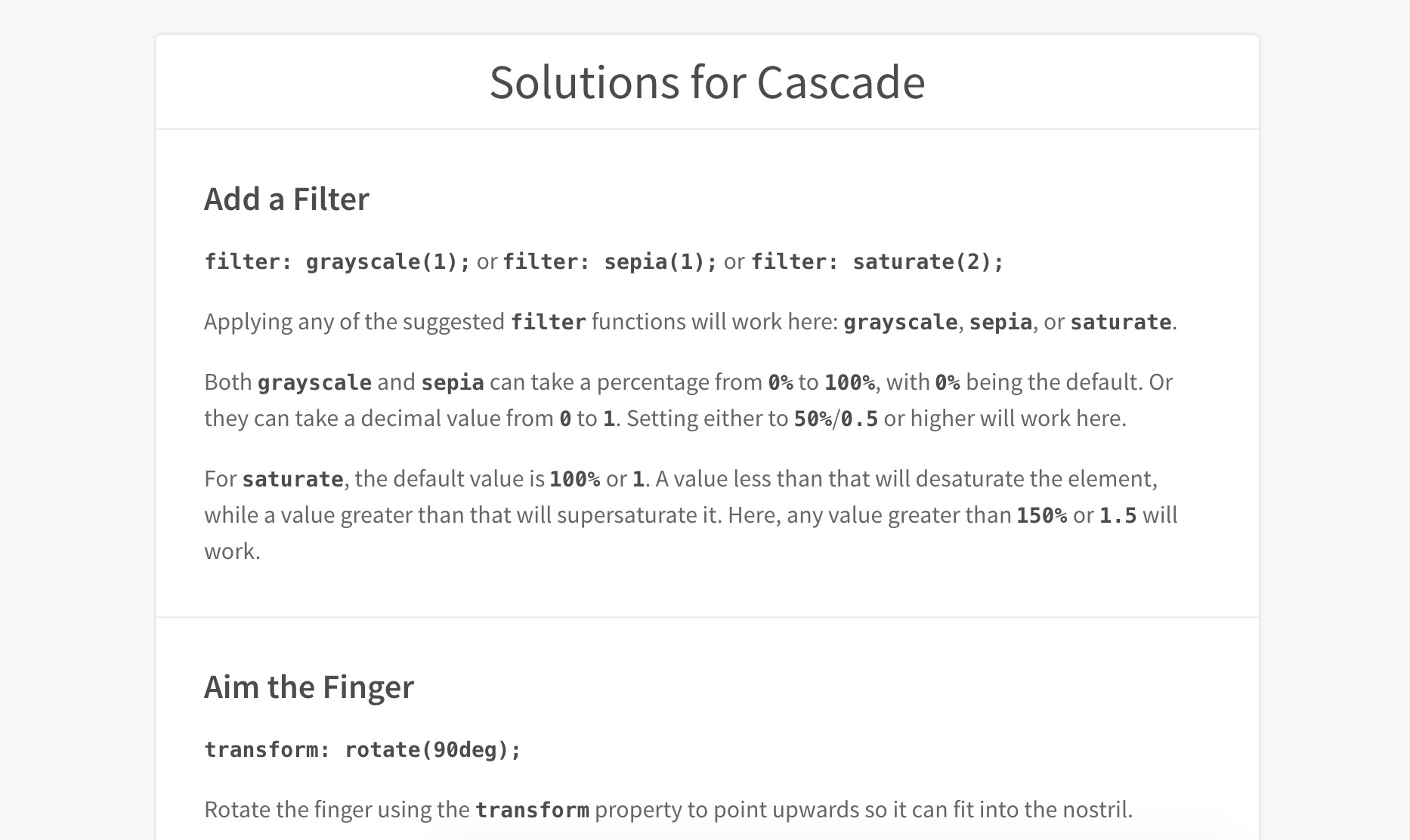 Solutions for Cascade

Add a Filter

filter: grayscale(1); or filter: sepia(1); or filter: saturate(2);

Applying any of the suggested filter functions will work here: grayscale, sepia, or saturate.

Both grayscale and sepia can take a percentage from 0% to 100%, with 0% being the default. Or they can take a decimal value from 0 to 1. Setting either to 50%/0.5 or higher will work here.

For saturate, the default value is 100% or 1. A value less than that will desaturate the element, while a value greater than that will supersaturate it. Here, any value greater than 150% or 1.5 will work.

Aim the Finger

transform: rotate(90deg);

Rotate the finger using the transform property to point upwards so it can fit into the nostril.